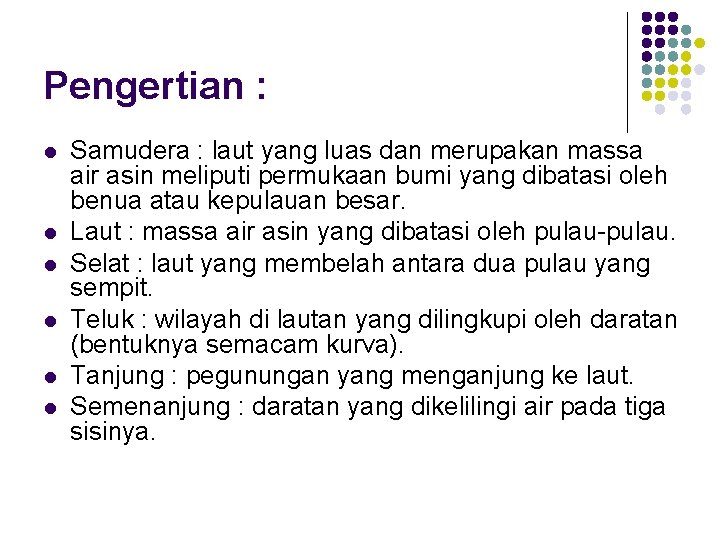 Pengertian :

- Samudera : laut yang luas dan merupakan massa air asin meliputi permukaan bumi yang dibatasi oleh benua atau kepulauan besar.
- Laut : massa air asin yang dibatasi oleh pulau-pulau.
- Selat : laut yang membelah antara dua pulau yang sempit.
- Teluk : wilayah di lautan yang dilingkupi oleh daratan (bentuknya semacam kurva).
- Tanjung : pegunungan yang menganjung ke laut.
- Semenanjung : daratan yang dikelilingi air pada tiga sisinya.